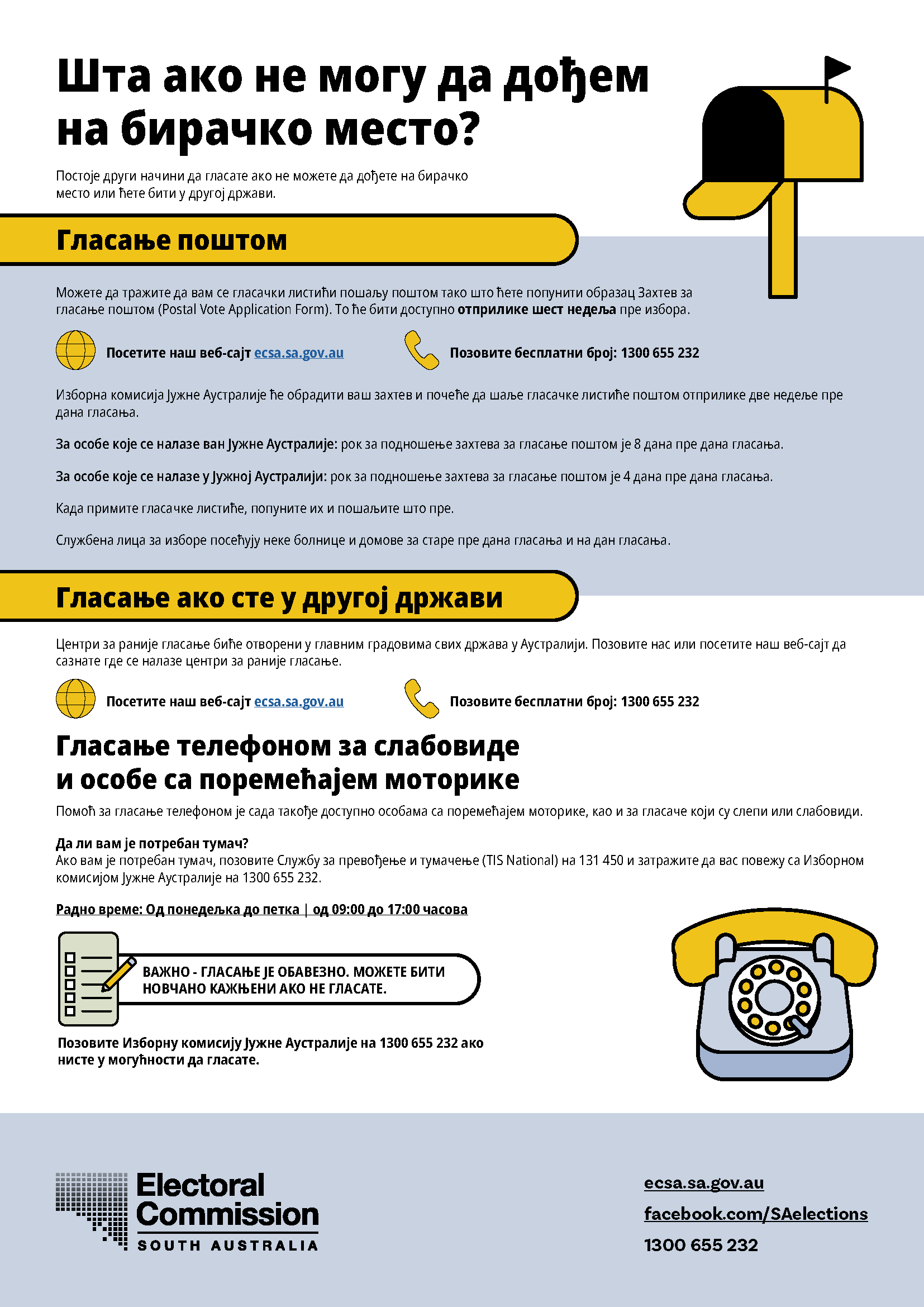 Шта ако не могу да дођем на бирачко место?

Постоје други начини да гласате ако не можете да дођете на бирачко место или ћете бити у другој држави.

Гласање поштом

Можете да тражите да вам се гласачки листићи пошаљу поштом тако што ћете попунити образац Захтев за гласање поштом (Postal Vote Application Form). То ће бити доступно отприлике шест недеља пре избора.

Посетите наш веб-сајт ecsa.sa.gov.au

Позовите бесплатни број: 1300 655 232

Изборна комисија Јужне Аустралије ће обрадити ваш захтев и почеће да шаље гласачке листиће поштом отприлике две недеље пре дана гласања.

За особе које се налазе ван Јужне Аустралије: рок за подношење захтева за гласање поштом је 8 дана пре дана гласања.

За особе које се налазе у Јужној Аустралији: рок за подношење захтева за гласање поштом је 4 дана пре дана гласања.

Када примите гласачке листиће, попуните их и пошаљите што пре.

Службена лица за изборе посећују неке болнице и домове за старе пре дана гласања и на дан гласања.

Гласање ако сте у другој држави

Центри за раније гласање биће отворени у главним градовима свих држава у Аустралији. Позовите нас или посетите наш веб-сајт да сазнате где се налазе центри за раније гласање.

Посетите наш веб-сајт ecsa.sa.gov.au

Позовите бесплатни број: 1300 655 232

Гласање телефоном за слабовиде и особе са поремећајем моторике

Помоћ за гласање телефоном је сада такође доступно особама са поремећајем моторике, као и за гласаче који су слепи или слабовиди.

Да ли вам је потребан тумач?
Ако вам је потребан тумач, позовите Службу за превођење и тумачење (TIS National) на 131 450 и затражите да вас повежу са Изборном комисијом Јужне Аустралије на 1300 655 232.

Радно време: Од понедељка до петка | од 09:00 до 17:00 часова

ВАЖНО - ГЛАСАЊЕ ЈЕ ОБАВЕЗНО. МОЖЕТЕ БИТИ НОВЧАНО КАЖЊЕНИ АКО НЕ ГЛАСАТЕ.

Позовите Изборну комисију Јужне Аустралије на 1300 655 232 ако нисте у могућности да гласате.

Electoral Commission
SOUTH AUSTRALIA

ecsa.sa.gov.au
facebook.com/SAelections
1300 655 232